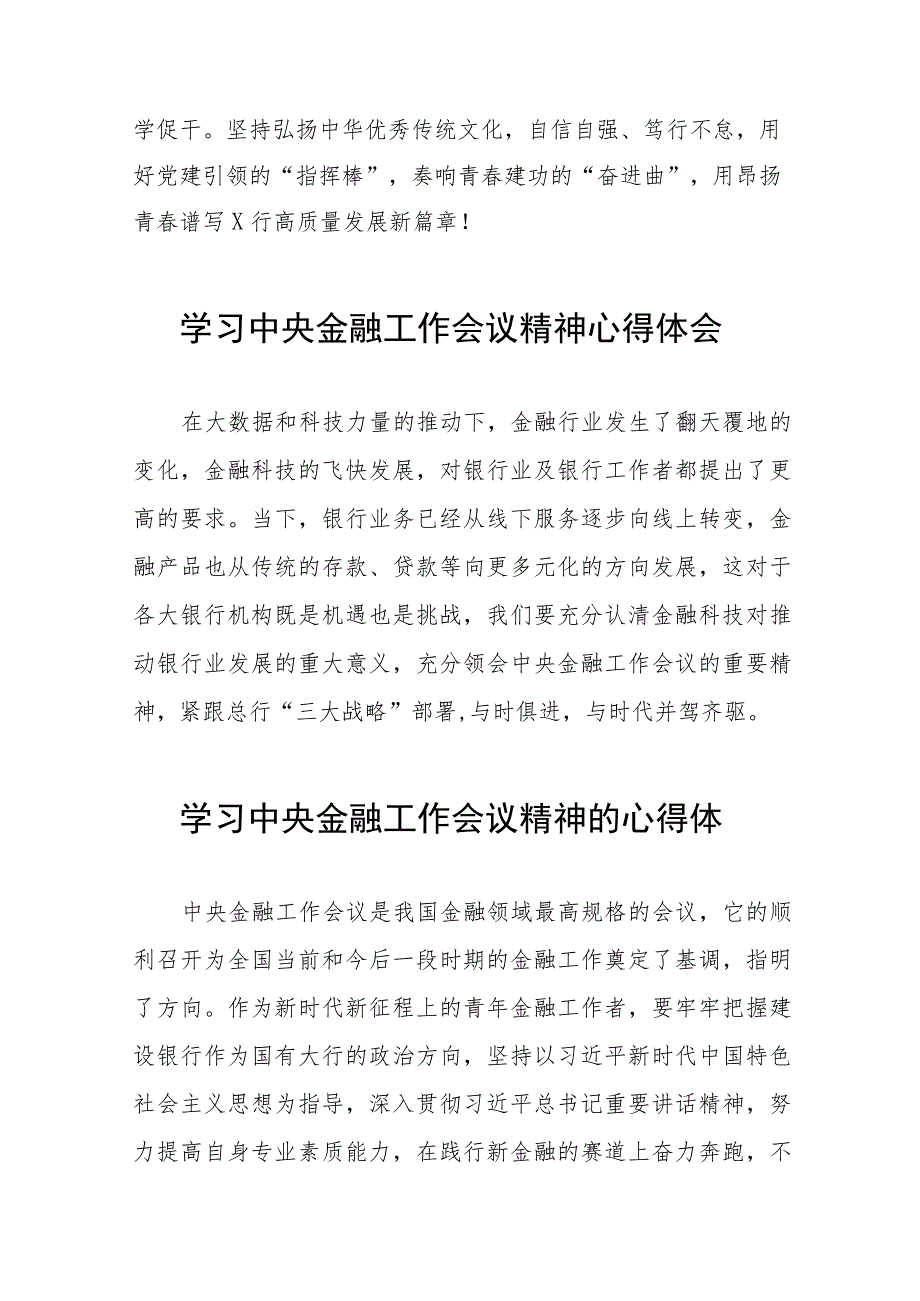 学促干。坚持弘扬中华优秀传统文化，自信自强、笃行不怠，用好党建引领的“指挥棒”，奏响青春建功的“奋进曲”，用昂扬青春谱写X行高质量发展新篇章！

学习中央金融工作会议精神心得体会

在大数据和科技力量的推动下，金融行业发生了翻天覆地的变化，金融科技的飞快发展，对银行业及银行工作者都提出了更高的要求。当下，银行业务已经从线下服务逐步向线上转变，金融产品也从传统的存款、贷款等向更多元化的方向发展，这对于各大银行机构既是机遇也是挑战，我们要充分认清金融科技对推动银行业发展的重大意义，充分领会中央金融工作会议的重要精神，紧跟总行“三大战略”部署,与时俱进，与时代并驾齐驱。

学习中央金融工作会议精神的心得体

中央金融工作会议是我国金融领域最高规格的会议，它的顺利召开为全国当前和今后一段时期的金融工作奠定了基调，指明了方向。作为新时代新征程上的青年金融工作者，要牢牢把握建设银行作为国有大行的政治方向，坚持以习近平新时代中国特色社会主义思想为指导，深入贯彻习近平总书记重要讲话精神，努力提高自身专业素质能力，在践行新金融的赛道上奋力奔跑，不